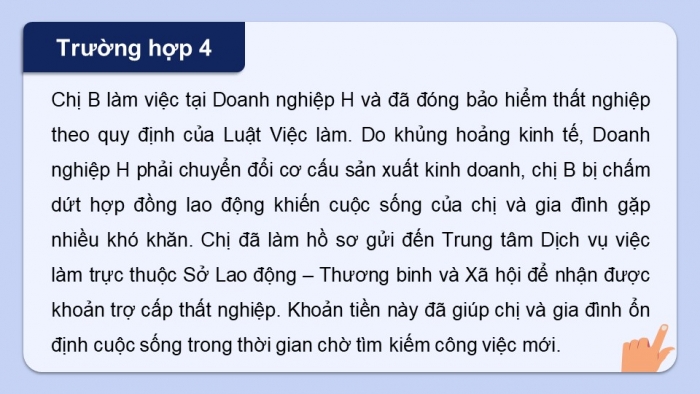 Trường hợp 4

Chị B làm việc tại Doanh nghiệp H và đã đóng bảo hiểm thất nghiệp theo quy định của Luật Việc làm. Do khủng hoảng kinh tế, Doanh nghiệp H phải chuyển đổi cơ cấu sản xuất kinh doanh, chị B bị chấm dứt hợp đồng lao động khiến cuộc sống của chị và gia đình gặp nhiều khó khăn. Chị đã làm hồ sơ gửi đến Trung tâm Dịch vụ việc làm trực thuộc Sở Lao động – Thương binh và Xã hội để nhận được khoản trợ cấp thất nghiệp. Khoản tiền này đã giúp chị và gia đình ổn định cuộc sống trong thời gian chờ tìm kiếm công việc mới.